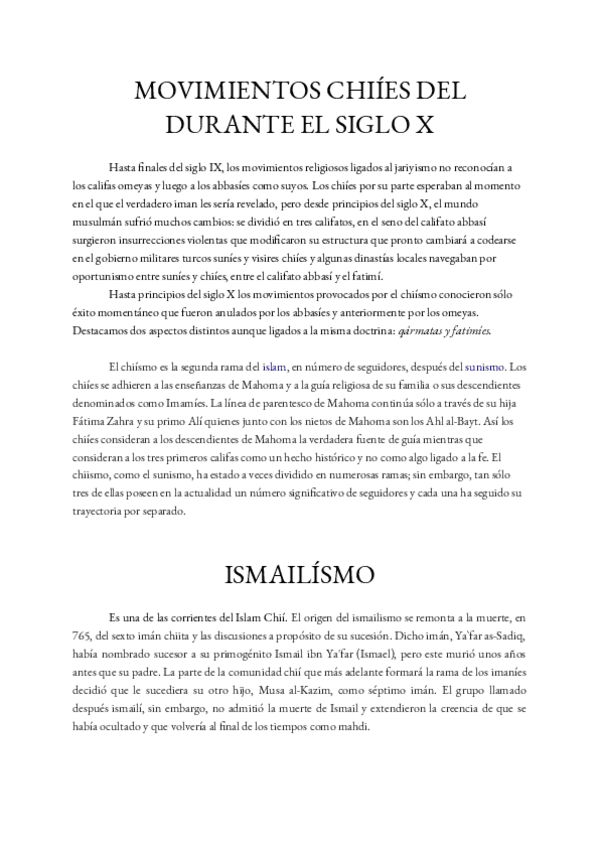 MOVIMIENTOS CHIÍES DEL DURANTE EL SIGLO X

Hasta finales del siglo IX, los movimientos religiosos ligados al jariyismo no reconocían a los califas omeyas y luego a los abbasíes como suyos. Los chiíes por su parte esperaban al momento en el que el verdadero iman les sería revelado, pero desde principios del siglo X, el mundo musulmán sufrió muchos cambios: se dividió en tres califatos, en el seno del califato abbasí surgieron insurrecciones violentas que modificaron su estructura que pronto cambiará a codearse en el gobierno militares turcos suníes y visires chiíes y algunas dinastías locales navegaban por oportunismo entre suníes y chiíes, entre el califato abbasí y el fatimí.

Hasta principios del siglo X los movimientos provocados por el chiísmo conocieron sólo éxito momentáneo que fueron anulados por los abbasíes y anteriormente por los omeyas. Destacamos dos aspectos distintos aunque ligados a la misma doctrina: qármatas y fatimíes.

El chiísmo es la segunda rama del islam, en número de seguidores, después del sunismo. Los chiíes se adhieren a las enseñanzas de Mahoma y a la guía religiosa de su familia o sus descendientes denominados como Imamíes. La línea de parentesco de Mahoma continúa sólo a través de su hija Fátima Zahra y su primo Alí quienes junto con los nietos de Mahoma son los Ahl al-Bayt. Así los chiíes consideran a los descendientes de Mahoma la verdadera fuente de guía mientras que consideran a los tres primeros califas como un hecho histórico y no como algo ligado a la fe. El chiismo, como el sunismo, ha estado a veces dividido en numerosas ramas; sin embargo, tan sólo tres de ellas poseen en la actualidad un número significativo de seguidores y cada una ha seguido su trayectoria por separado.

ISMAILÍSMO

Es una de las corrientes del Islam Chií. El origen del ismailismo se remonta a la muerte, en 765, del sexto imán chiita y las discusiones a propósito de su sucesión. Dicho imán, Ya'far as-Sadiq, había nombrado sucesor a su primogénito Ismail ibn Ya'far (Ismael), pero este murió unos años antes que su padre. La parte de la comunidad chií que más adelante formará la rama de los imaníes decidió que le sucediera su otro hijo, Musa al-Kazim, como séptimo imán. El grupo llamado después ismailí, sin embargo, no admitió la muerte de Ismail y extendieron la creencia de que se había ocultado y que volvería al final de los tiempos como mahdi.